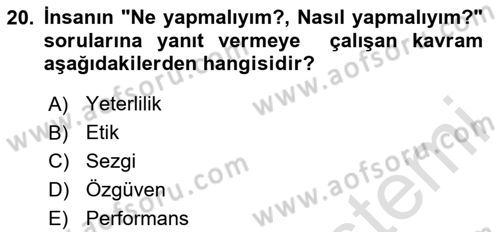 20. İnsanın "Ne yapmalıyım?, Nasıl yapmalıyım?" sorularına yanıt vermeye çalışan kavram aşağıdakilerden hangisidir?

A) Yeterlilik
B) Etik
C) Sezgi
D) Özgüven
E) Performans

www.aofsoru.com
www.aofsoru.com
www.aofsoru.com
www.aofsoru.com